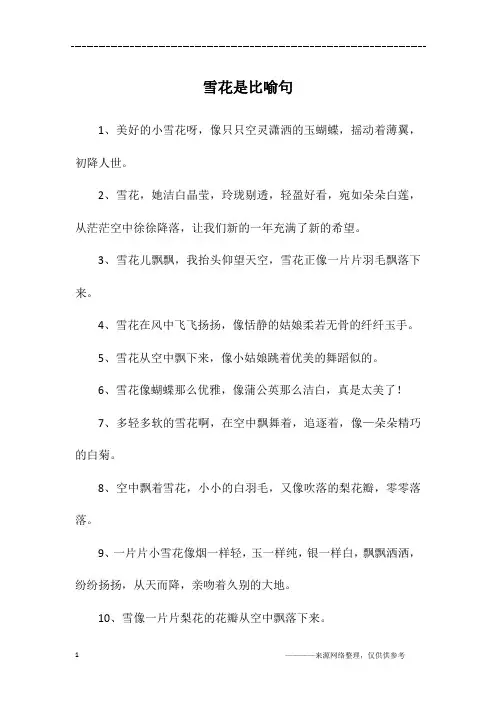 ------------------------------------------------------------

雪花是比喻句

1、美好的小雪花呀，像只只空灵潇洒的玉蝴蝶，摇动着薄翼，初降人世。

2、雪花，她洁白晶莹，玲珑剔透，轻盈好看，宛如朵朵白莲，从茫茫空中徐徐降落，让我们新的一年充满了新的希望。

3、雪花儿飘飘，我抬头仰望天空，雪花正像一片片羽毛飘落下来。

4、雪花在风中飞飞扬扬，像恬静的姑娘柔若无骨的纤纤玉手。

5、雪花从空中飘下来，像小姑娘跳着优美的舞蹈似的。

6、雪花像蝴蝶那么优雅，像蒲公英那么洁白，真是太美了！

7、多轻多软的雪花啊，在空中飘舞着，追逐着，像一朵朵精巧的白菊。

8、空中飘着雪花，小小的白羽毛，又像吹落的梨花瓣，零零落落。

9、一片片小雪花像烟一样轻，玉一样纯，银一样白，飘飘洒洒，纷纷扬扬，从天而降，亲吻着久别的大地。

10、雪像一片片梨花的花瓣从空中飘落下来。

1

————来源网络整理，仅供供参考